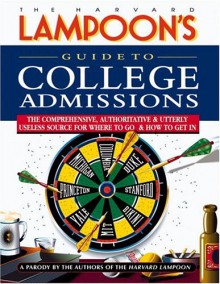 THE HARVARD
LAMPOON'S
GUIDE TO
COLLEGE
ADMISSIONS
THE COMPREHENSIVE, AUTHORITATIVE & UTTERLY USELESS SOURCE FOR WHERE TO GO & HOW TO GET IN

COLUMBIA
DUKE
STANFORD
BIKINI
MIT
YALE
PRINCETON
MICHIGAN

A PARODY BY THE AUTHORS OF THE HARVARD LAMPOON